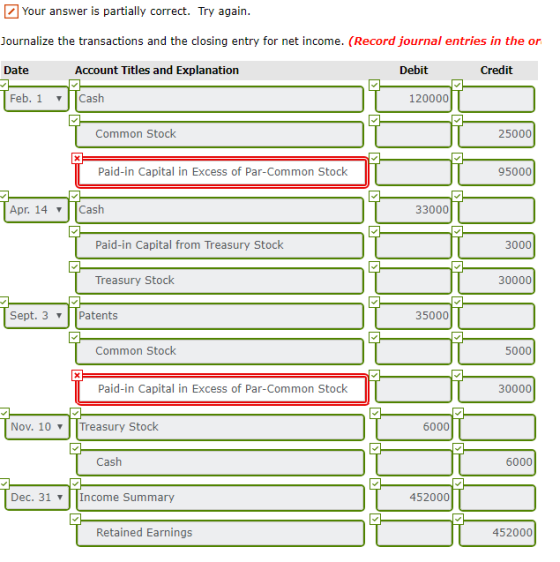 Your answer is partially correct. Try again.

Journalize the transactions and the closing entry for net income. (Record journal entries in the or

| Date | Account Titles and Explanation | Debit | Credit |
|---|---|---|---|
| Feb. 1 | Cash | 120000 | |
| | Common Stock | | 25000 |
| | Paid-in Capital in Excess of Par-Common Stock | | 95000 |
| Apr. 14 | Cash | 33000 | |
| | Paid-in Capital from Treasury Stock | | 3000 |
| | Treasury Stock | | 30000 |
| Sept. 3 | Patents | 35000 | |
| | Common Stock | | 5000 |
| | Paid-in Capital in Excess of Par-Common Stock | | 30000 |
| Nov. 10 | Treasury Stock | 6000 | |
| | Cash | | 6000 |
| Dec. 31 | Income Summary | 452000 | |
| | Retained Earnings | | 452000 |